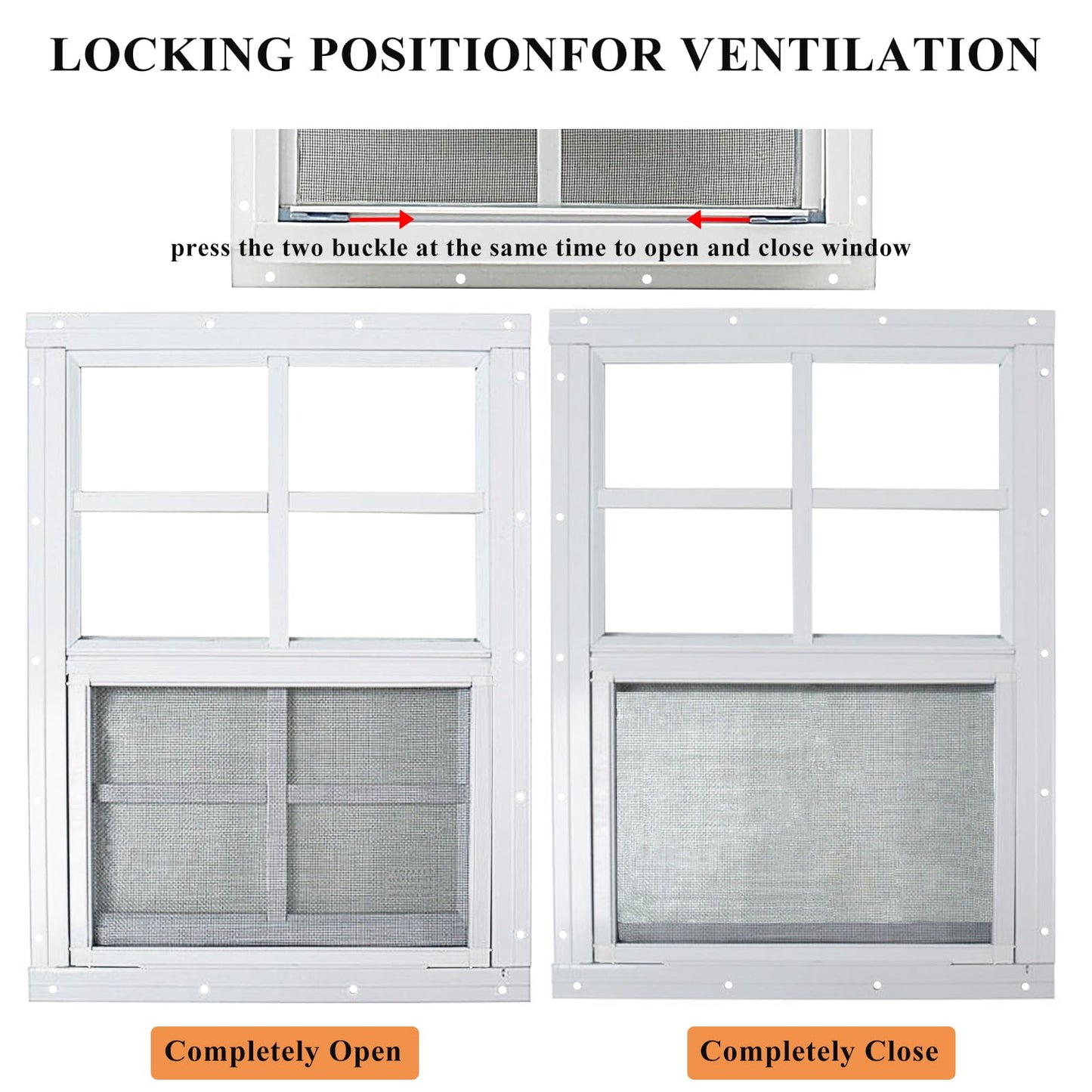 LOCKING POSITIONFOR VENTILATION

press the two buckle at the same time to open and close window

Completely Open

Completely Close